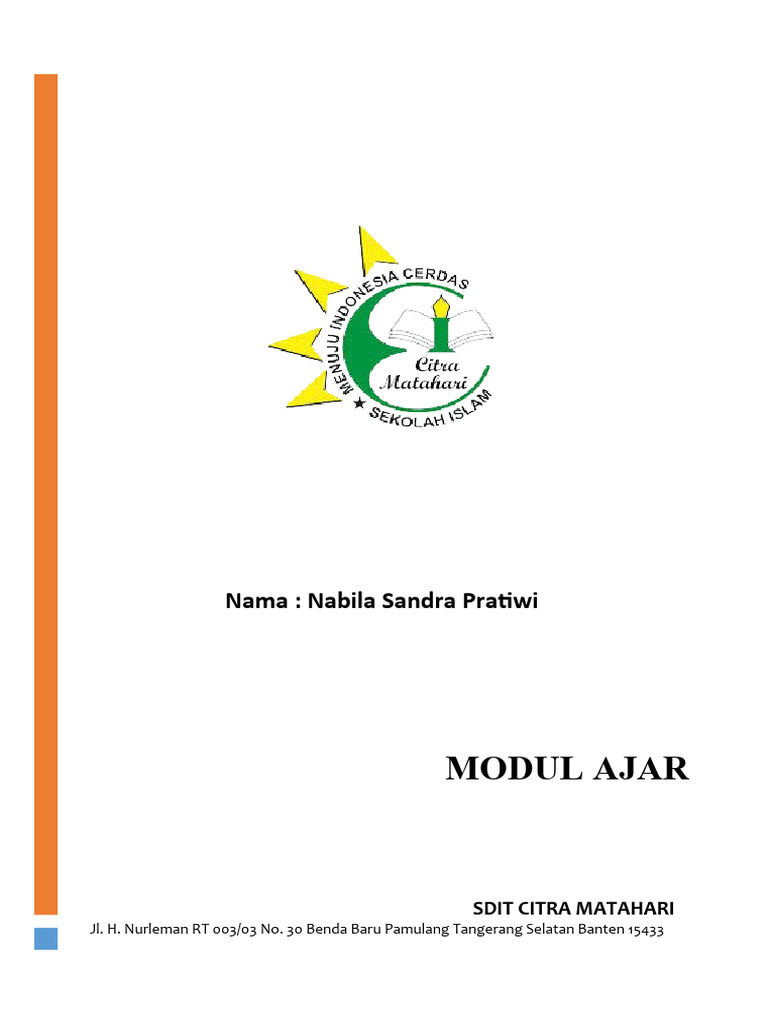 MENUJU INDONESIA CERDAS
Citra Matahari
SEKOLAH ISLAM

Nama : Nabila Sandra Pratiwi

MODUL AJAR

SDIT CITRA MATAHARI
Jl. H. Nurleman RT 003/03 No. 30 Benda Baru Pamulang Tangerang Selatan Banten 15433